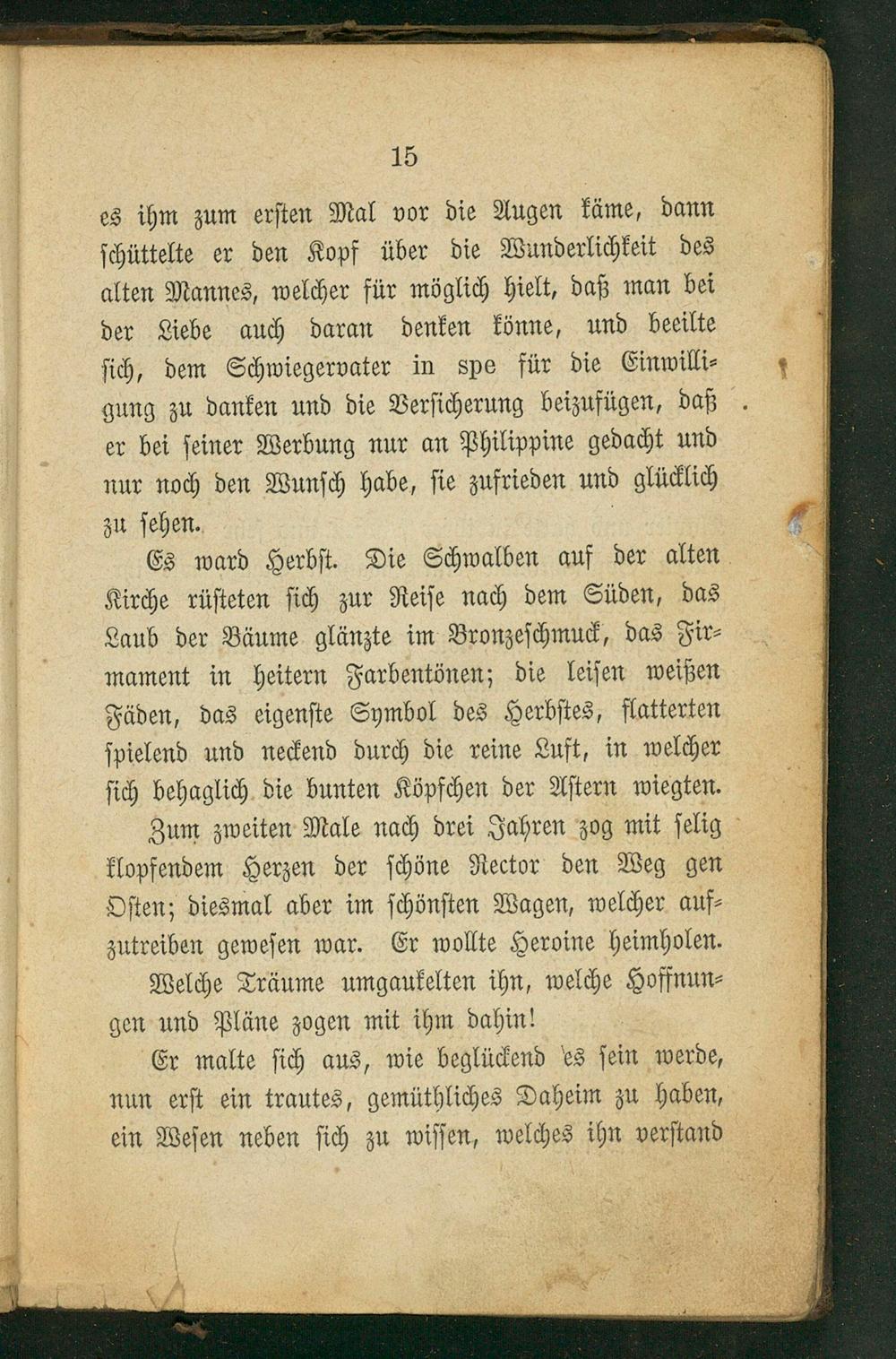 15

es ihm zum ersten Mal vor die Augen käme, dann schüttelte er den Kopf über die Wunderlichkeit des alten Mannes, welcher für möglich hielt, daß man bei der Liebe auch daran denken könne, und beeilte sich, dem Schwiegervater in spe für die Einwilligung zu danken und die Versicherung beizufügen, daß er bei seiner Werbung nur an Philippine gedacht und nur noch den Wunsch habe, sie zufrieden und glücklich zu sehen.

Es ward Herbst. Die Schwalben auf der alten Kirche rüsteten sich zur Reise nach dem Süden, das Laub der Bäume glänzte im Bronzeschmuck, das Firmament in heitern Farbentönen; die leisen weißen Fäden, das eigenste Symbol des Herbstes, flatterten spielend und neckend durch die reine Luft, in welcher sich behaglich die bunten Köpfchen der Astern wiegten.

Zum zweiten Male nach drei Jahren zog mit selig klopfendem Herzen der schöne Rector den Weg gen Osten; diesmal aber im schönsten Wagen, welcher aufzutreiben gewesen war. Er wollte Heroine heimholen.

Welche Träume umgaukelten ihn, welche Hoffnungen und Pläne zogen mit ihm dahin!

Er malte sich aus, wie beglückend es sein werde, nun erst ein trautes, gemüthliches Daheim zu haben, ein Wesen neben sich zu wissen, welches ihn verstand